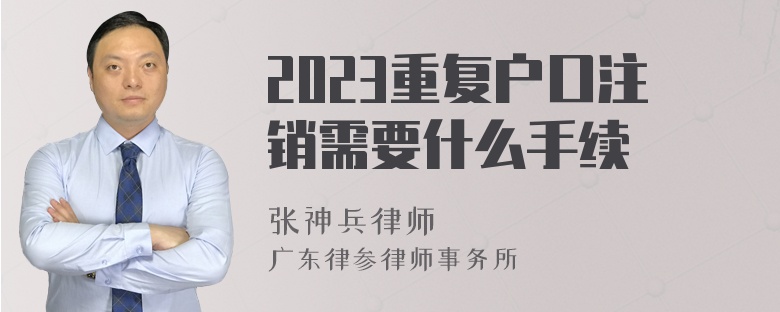 2023重复户口注销需要什么手续

张神兵律师
广东律参律师事务所